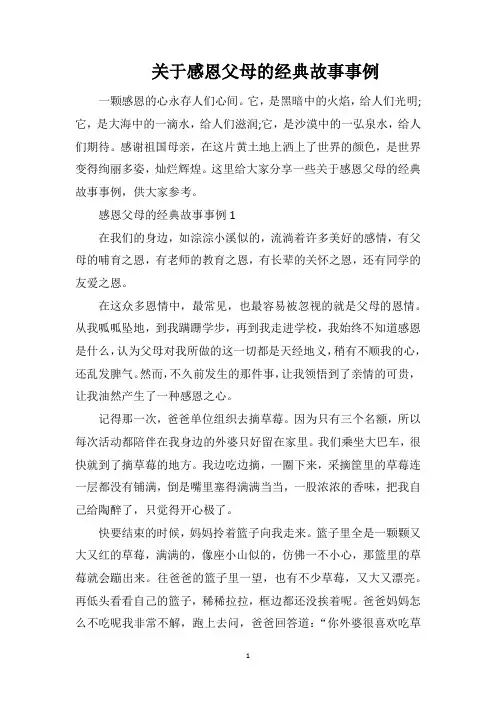 关于感恩父母的经典故事事例

一颗感恩的心永存人们心间。它，是黑暗中的火焰，给人们光明;它，是大海中的一滴水，给人们滋润;它，是沙漠中的一弘泉水，给人们期待。感谢祖国母亲，在这片黄土地上洒上了世界的颜色，是世界变得绚丽多姿，灿烂辉煌。这里给大家分享一些关于感恩父母的经典故事事例，供大家参考。

感恩父母的经典故事事例 1

在我们的身边，如淙淙小溪似的，流淌着许多美好的感情，有父母的哺育之恩，有老师的教育之恩，有长辈的关怀之恩，还有同学的友爱之恩。

在这众多恩情中，最常见，也最容易被忽视的就是父母的恩情。从我呱呱坠地，到我蹒跚学步，再到我走进学校，我始终不知道感恩是什么，认为父母对我所做的这一切都是天经地义，稍有不顺我的心，还乱发脾气。然而，不久前发生的那件事，让我领悟到了亲情的可贵，让我油然产生了一种感恩之心。

记得那一次，爸爸单位组织去摘草莓。因为只有三个名额，所以每次活动都陪伴在我身边的外婆只好留在家里。我们乘坐大巴车，很快就到了摘草莓的地方。我边吃边摘，一圈下来，采摘篮里的草莓连一层都没有铺满，倒是嘴里塞得满满当当，一股浓浓的香味，把我自己给陶醉了，只觉得开心极了。

快要结束的时候，妈妈拎着篮子向我走来。篮子里全是一颗颗又大又红的草莓，满满的，像座小山似的，仿佛一不小心，那篮里的草莓就会蹦出来。往爸爸的篮子里一望，也有不少草莓，又大又漂亮。再低头看看自己的篮子，稀稀拉拉，框边都还没挨着呢。爸爸妈妈怎么不吃呢我非常不解，跑上去问，爸爸回答道:“你外婆很喜欢吃草

1